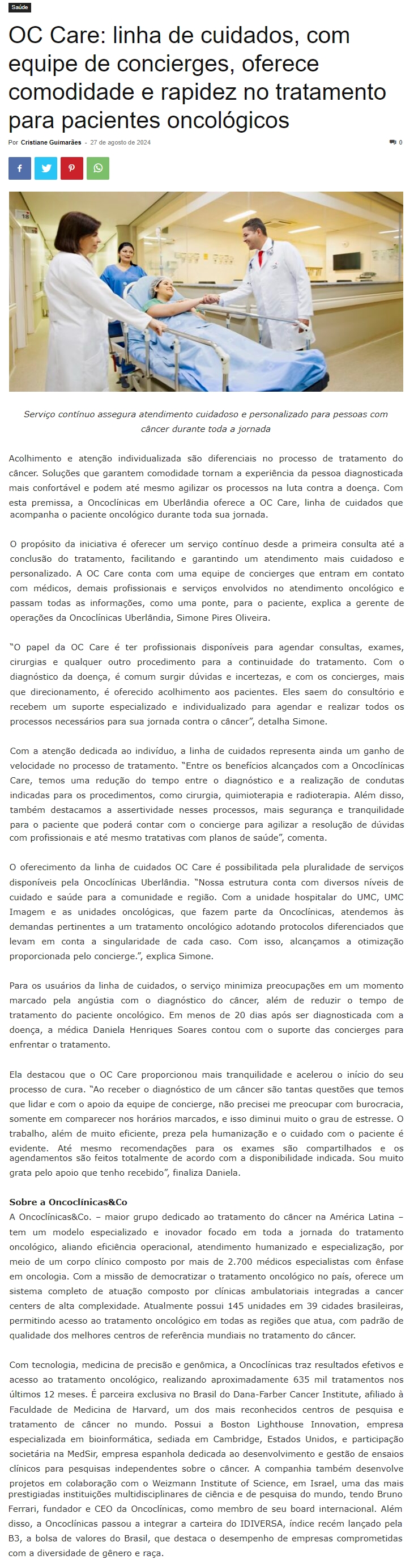 Saúde

OC Care: linha de cuidados, com equipe de concierges, oferece comodidade e rapidez no tratamento para pacientes oncológicos

Por Cristiane Guimarães - 27 de agosto de 2024

0

Serviço contínuo assegura atendimento cuidadoso e personalizado para pessoas com câncer durante toda a jornada

Acolhimento e atenção individualizada são diferenciais no processo de tratamento do câncer. Soluções que garantem comodidade tornam a experiência da pessoa diagnosticada mais confortável e podem até mesmo agilizar os processos na luta contra a doença. Com esta premissa, a Oncoclínicas em Uberlândia oferece a OC Care, linha de cuidados que acompanha o paciente oncológico durante toda sua jornada.

O propósito da iniciativa é oferecer um serviço contínuo desde a primeira consulta até a conclusão do tratamento, facilitando e garantindo um atendimento mais cuidadoso e personalizado. A OC Care conta com uma equipe de concierges que entram em contato com médicos, demais profissionais e serviços envolvidos no atendimento oncológico e passam todas as informações, como uma ponte, para o paciente, explica a gerente de operações da Oncoclínicas Uberlândia, Simone Pires Oliveira.

"O papel da OC Care é ter profissionais disponíveis para agendar consultas, exames, cirurgias e qualquer outro procedimento para a continuidade do tratamento. Com o diagnóstico da doença, é comum surgir dúvidas e incertezas, e com os concierges, mais que direcionamento, é oferecido acolhimento aos pacientes. Eles saem do consultório e recebem um suporte especializado e individualizado para agendar e realizar todos os processos necessários para sua jornada contra o câncer", detalha Simone.

Com a atenção dedicada ao indivíduo, a linha de cuidados representa ainda um ganho de velocidade no processo de tratamento. "Entre os benefícios alcançados com a Oncoclínicas Care, temos uma redução do tempo entre o diagnóstico e a realização de condutas indicadas para os procedimentos, como cirurgia, quimioterapia e radioterapia. Além disso, também destacamos a assertividade nesses processos, mais segurança e tranquilidade para o paciente que poderá contar com o concierge para agilizar a resolução de dúvidas com profissionais e até mesmo tratativas com planos de saúde", comenta.

O oferecimento da linha de cuidados OC Care é possibilitada pela pluralidade de serviços disponíveis pela Oncoclínicas Uberlândia. "Nossa estrutura conta com diversos níveis de cuidado e saúde para a comunidade e região. Com a unidade hospitalar do UMC, UMC Imagem e as unidades oncológicas, que fazem parte da Oncoclínicas, atendemos às demandas pertinentes a um tratamento oncológico adotando protocolos diferenciados que levam em conta a singularidade de cada caso. Com isso, alcançamos a otimização proporcionada pelo concierge.", explica Simone.

Para os usuários da linha de cuidados, o serviço minimiza preocupações em um momento marcado pela angústia com o diagnóstico do câncer, além de reduzir o tempo de tratamento do paciente oncológico. Em menos de 20 dias após ser diagnosticada com a doença, a médica Daniela Henriques Soares contou com o suporte das concierges para enfrentar o tratamento.

Ela destacou que o OC Care proporcionou mais tranquilidade e acelerou o início do seu processo de cura. "Ao receber o diagnóstico de um câncer são tantas questões que temos que lidar e com o apoio da equipe de concierge, não precisei me preocupar com burocracia, somente em comparecer nos horários marcados, e isso diminui muito o grau de estresse. O trabalho, além de muito eficiente, preza pela humanização e o cuidado com o paciente é evidente. Até mesmo recomendações para os exames são compartilhados e os agendamentos são feitos totalmente de acordo com a disponibilidade indicada. Sou muito grata pelo apoio que tenho recebido", finaliza Daniela.

Sobre a Oncoclínicas&Co
A Oncoclínicas&Co. – maior grupo dedicado ao tratamento do câncer na América Latina – tem um modelo especializado e inovador focado em toda a jornada do tratamento oncológico, aliando eficiência operacional, atendimento humanizado e especialização, por meio de um corpo clínico composto por mais de 2.700 médicos especialistas com ênfase em oncologia. Com a missão de democratizar o tratamento oncológico no país, oferece um sistema completo de atuação composto por clínicas ambulatoriais integradas a cancer centers de alta complexidade. Atualmente possui 145 unidades em 39 cidades brasileiras, permitindo acesso ao tratamento oncológico em todas as regiões que atua, com padrão de qualidade dos melhores centros de referência mundiais no tratamento do câncer.

Com tecnologia, medicina de precisão e genômica, a Oncoclínicas traz resultados efetivos e acesso ao tratamento oncológico, realizando aproximadamente 635 mil tratamentos nos últimos 12 meses. É parceira exclusiva no Brasil do Dana-Farber Cancer Institute, afiliado à Faculdade de Medicina de Harvard, um dos mais reconhecidos centros de pesquisa e tratamento de câncer no mundo. Possui a Boston Lighthouse Innovation, empresa especializada em bioinformática, sediada em Cambridge, Estados Unidos, e participação societária na MedSir, empresa espanhola dedicada ao desenvolvimento e gestão de ensaios clínicos para pesquisas independentes sobre o câncer. A companhia também desenvolve projetos em colaboração com o Weizmann Institute of Science, em Israel, uma das mais prestigiadas instituições multidisciplinares de ciência e de pesquisa do mundo, tendo Bruno Ferrari, fundador e CEO da Oncoclínicas, como membro de seu board internacional. Além disso, a Oncoclínicas passou a integrar a carteira do IDIVERSA, índice recém lançado pela B3, a bolsa de valores do Brasil, que destaca o desempenho de empresas comprometidas com a diversidade de gênero e raça.